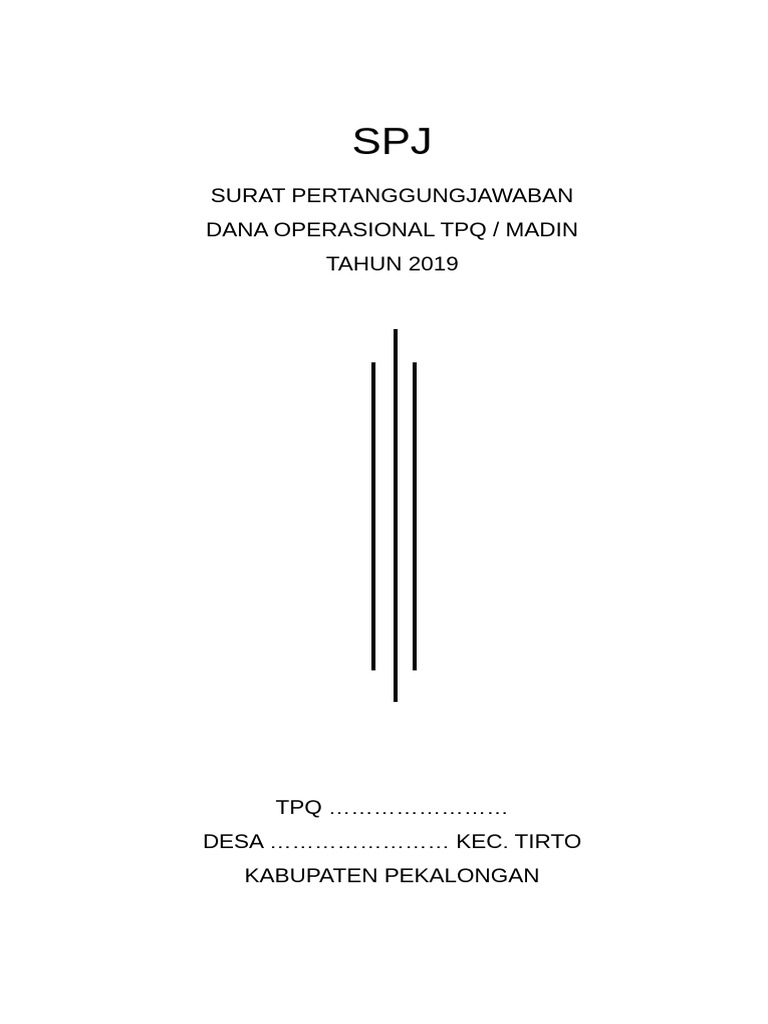 SPJ

SURAT PERTANGGUNGJAWABAN
DANA OPERASIONAL TPQ / MADIN
TAHUN 2019

TPQ ……………………
DESA …………………… KEC. TIRTO
KABUPATEN PEKALONGAN